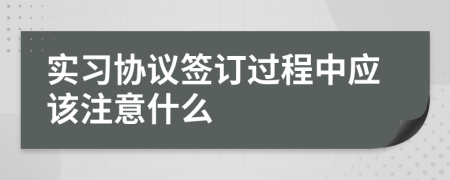 实习协议签订过程中应该注意什么